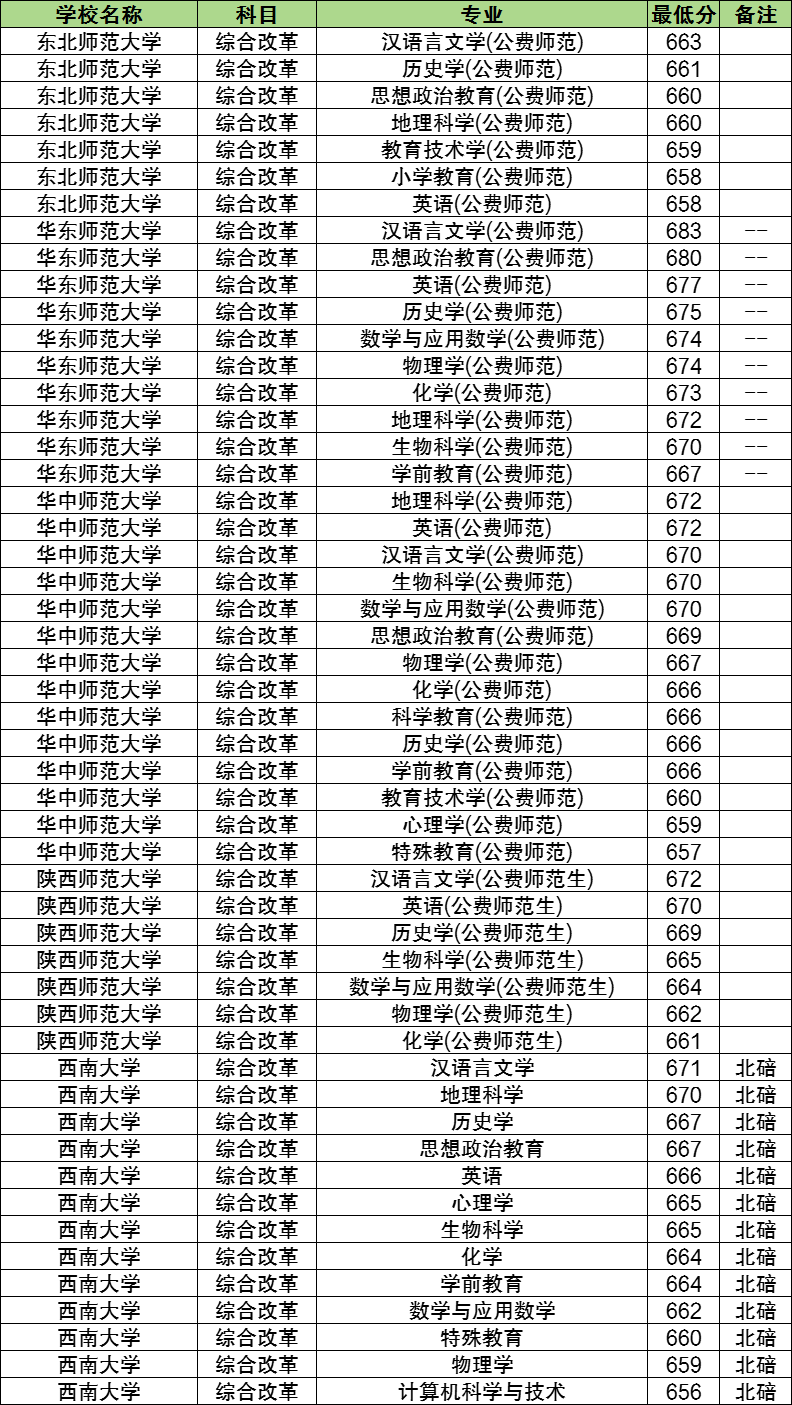 | 学校名称 | 科目 | 专业 | 最低分 | 备注 |
|---|---|---|---|---|
| 东北师范大学 | 综合改革 | 汉语言文学(公费师范) | 663 | |
| 东北师范大学 | 综合改革 | 历史学(公费师范) | 661 | |
| 东北师范大学 | 综合改革 | 思想政治教育(公费师范) | 660 | |
| 东北师范大学 | 综合改革 | 地理科学(公费师范) | 660 | |
| 东北师范大学 | 综合改革 | 教育技术学(公费师范) | 659 | |
| 东北师范大学 | 综合改革 | 小学教育(公费师范) | 658 | |
| 东北师范大学 | 综合改革 | 英语(公费师范) | 658 | |
| 华东师范大学 | 综合改革 | 汉语言文学(公费师范) | 683 | -- |
| 华东师范大学 | 综合改革 | 思想政治教育(公费师范) | 680 | -- |
| 华东师范大学 | 综合改革 | 英语(公费师范) | 677 | -- |
| 华东师范大学 | 综合改革 | 历史学(公费师范) | 675 | -- |
| 华东师范大学 | 综合改革 | 数学与应用数学(公费师范) | 674 | -- |
| 华东师范大学 | 综合改革 | 物理学(公费师范) | 674 | -- |
| 华东师范大学 | 综合改革 | 化学(公费师范) | 673 | -- |
| 华东师范大学 | 综合改革 | 地理科学(公费师范) | 672 | -- |
| 华东师范大学 | 综合改革 | 生物科学(公费师范) | 670 | -- |
| 华东师范大学 | 综合改革 | 学前教育(公费师范) | 667 | -- |
| 华中师范大学 | 综合改革 | 地理科学(公费师范) | 672 | |
| 华中师范大学 | 综合改革 | 英语(公费师范) | 672 | |
| 华中师范大学 | 综合改革 | 汉语言文学(公费师范) | 670 | |
| 华中师范大学 | 综合改革 | 生物科学(公费师范) | 670 | |
| 华中师范大学 | 综合改革 | 数学与应用数学(公费师范) | 670 | |
| 华中师范大学 | 综合改革 | 思想政治教育(公费师范) | 669 | |
| 华中师范大学 | 综合改革 | 物理学(公费师范) | 667 | |
| 华中师范大学 | 综合改革 | 化学(公费师范) | 666 | |
| 华中师范大学 | 综合改革 | 科学教育(公费师范) | 666 | |
| 华中师范大学 | 综合改革 | 历史学(公费师范) | 666 | |
| 华中师范大学 | 综合改革 | 学前教育(公费师范) | 666 | |
| 华中师范大学 | 综合改革 | 教育技术学(公费师范) | 660 | |
| 华中师范大学 | 综合改革 | 心理学(公费师范) | 659 | |
| 华中师范大学 | 综合改革 | 特殊教育(公费师范) | 657 | |
| 陕西师范大学 | 综合改革 | 汉语言文学(公费师范生) | 672 | |
| 陕西师范大学 | 综合改革 | 英语(公费师范生) | 670 | |
| 陕西师范大学 | 综合改革 | 历史学(公费师范生) | 669 | |
| 陕西师范大学 | 综合改革 | 生物科学(公费师范生) | 665 | |
| 陕西师范大学 | 综合改革 | 数学与应用数学(公费师范生) | 664 | |
| 陕西师范大学 | 综合改革 | 物理学(公费师范生) | 662 | |
| 陕西师范大学 | 综合改革 | 化学(公费师范生) | 661 | |
| 西南大学 | 综合改革 | 汉语言文学 | 671 | 北碚 |
| 西南大学 | 综合改革 | 地理科学 | 670 | 北碚 |
| 西南大学 | 综合改革 | 历史学 | 667 | 北碚 |
| 西南大学 | 综合改革 | 思想政治教育 | 667 | 北碚 |
| 西南大学 | 综合改革 | 英语 | 666 | 北碚 |
| 西南大学 | 综合改革 | 心理学 | 665 | 北碚 |
| 西南大学 | 综合改革 | 生物科学 | 665 | 北碚 |
| 西南大学 | 综合改革 | 化学 | 664 | 北碚 |
| 西南大学 | 综合改革 | 学前教育 | 664 | 北碚 |
| 西南大学 | 综合改革 | 数学与应用数学 | 662 | 北碚 |
| 西南大学 | 综合改革 | 特殊教育 | 660 | 北碚 |
| 西南大学 | 综合改革 | 物理学 | 659 | 北碚 |
| 西南大学 | 综合改革 | 计算机科学与技术 | 656 | 北碚 |